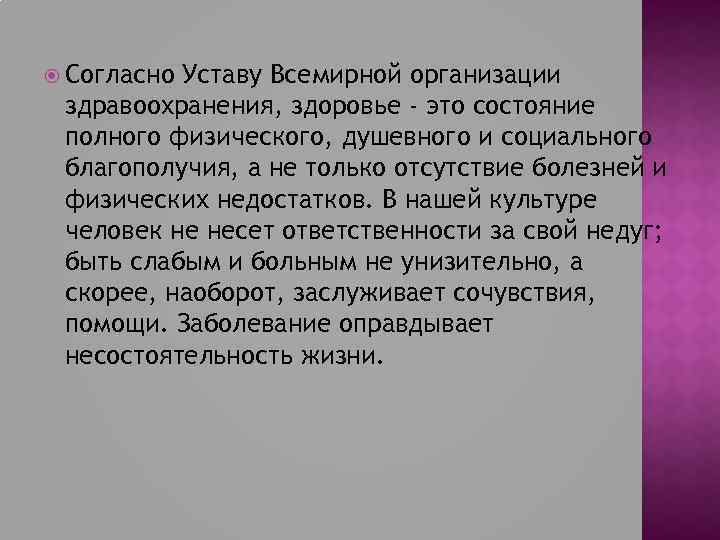 Согласно Уставу Всемирной организации здравоохранения, здоровье - это состояние полного физического, душевного и социального благополучия, а не только отсутствие болезней и физических недостатков. В нашей культуре человек не несет ответственности за свой недуг; быть слабым и больным не унизительно, а скорее, наоборот, заслуживает сочувствия, помощи. Заболевание оправдывает несостоятельность жизни.